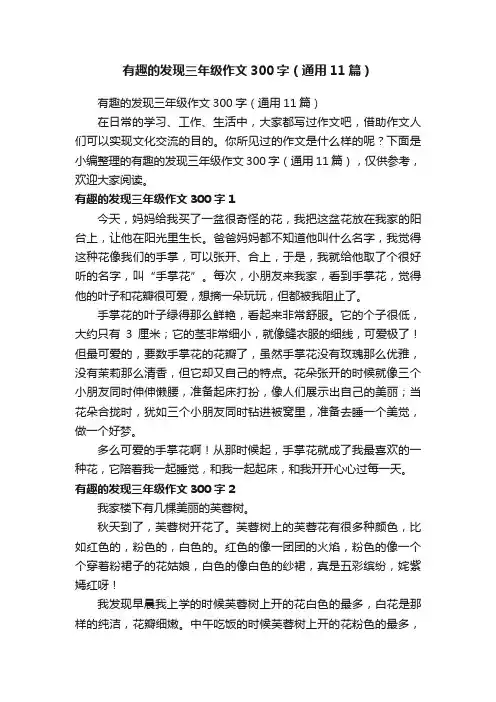 有趣的发现三年级作文300字（通用11篇）

有趣的发现三年级作文300字（通用11篇）

在日常的学习、工作、生活中，大家都写过作文吧，借助作文人们可以实现文化交流的目的。你所见过的作文是什么样的呢？下面是小编整理的有趣的发现三年级作文300字（通用11篇），仅供参考，欢迎大家阅读。

有趣的发现三年级作文300字1

今天，妈妈给我买了一盆很奇怪的花，我把这盆花放在我家的阳台上，让他在阳光里生长。爸爸妈妈都不知道他叫什么名字，我觉得这种花像我们的手掌，可以张开、合上，于是，我就给他取了个很好听的名字，叫“手掌花”。每次，小朋友来我家，看到手掌花，觉得他的叶子和花瓣很可爱，想摘一朵玩玩，但都被我阻止了。

手掌花的叶子绿得那么鲜艳，看起来非常舒服。它的个子很低，大约只有 3 厘米；它的茎非常细小，就像缝衣服的细线，可爱极了！但最可爱的，要数手掌花的花瓣了，虽然手掌花没有玫瑰那么优雅，没有茉莉那么清香，但它却又自己的特点。花朵张开的时候就像三个小朋友同时伸伸懒腰，准备起床打扮，像人们展示出自己的美丽；当花朵合拢时，犹如三个小朋友同时钻进被窝里，准备去睡一个美觉，做一个好梦。

多么可爱的手掌花啊！从那时候起，手掌花就成了我最喜欢的一种花，它陪着我一起睡觉，和我一起起床，和我开开心心过每一天。

有趣的发现三年级作文300字2

我家楼下有几棵美丽的芙蓉树。

秋天到了，芙蓉树开花了。芙蓉树上的芙蓉花有很多种颜色，比如红色的，粉色的，白色的。红色的像一团团的火焰，粉色的像一个个穿着粉裙子的花姑娘，白色的像白色的纱裙，真是五彩缤纷，姹紫嫣红呀！

我发现早晨我上学的时候芙蓉树上开的花白色的最多，白花是那样的纯洁，花瓣细嫩。中午吃饭的时候芙蓉树上开的花粉色的最多，